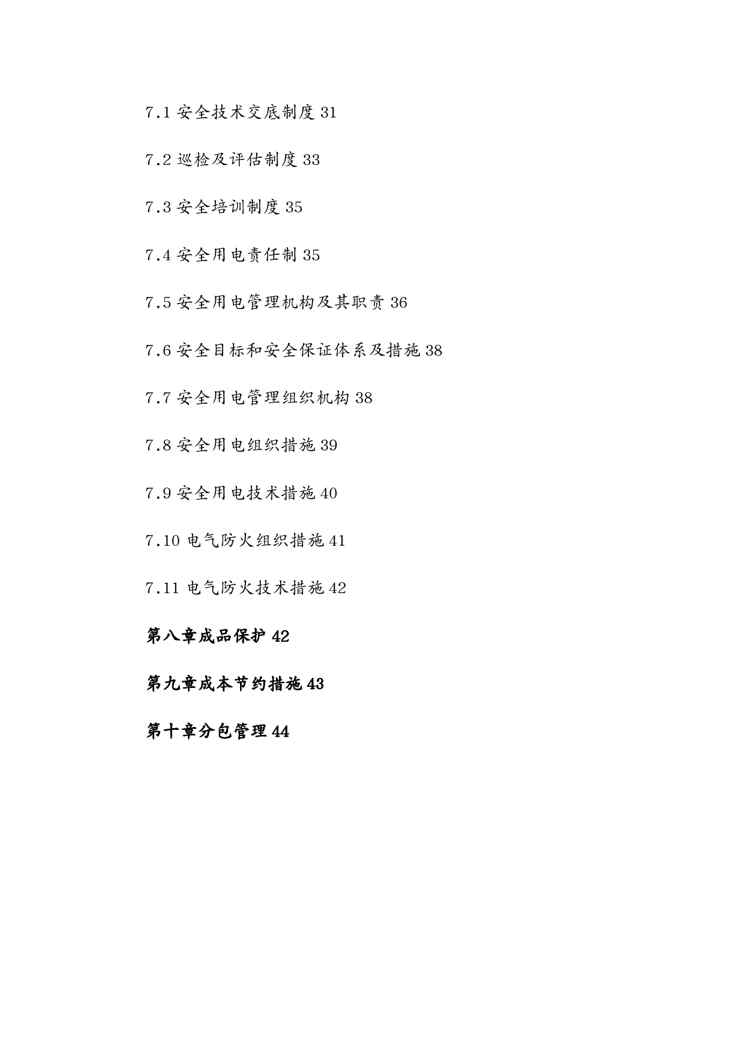 7.1 安全技术交底制度 31

7.2 巡检及评估制度 33

7.3 安全培训制度 35

7.4 安全用电责任制 35

7.5 安全用电管理机构及其职责 36

7.6 安全目标和安全保证体系及措施 38

7.7 安全用电管理组织机构 38

7.8 安全用电组织措施 39

7.9 安全用电技术措施 40

7.10 电气防火组织措施 41

7.11 电气防火技术措施 42

第八章成品保护 42

第九章成本节约措施 43

第十章分包管理 44